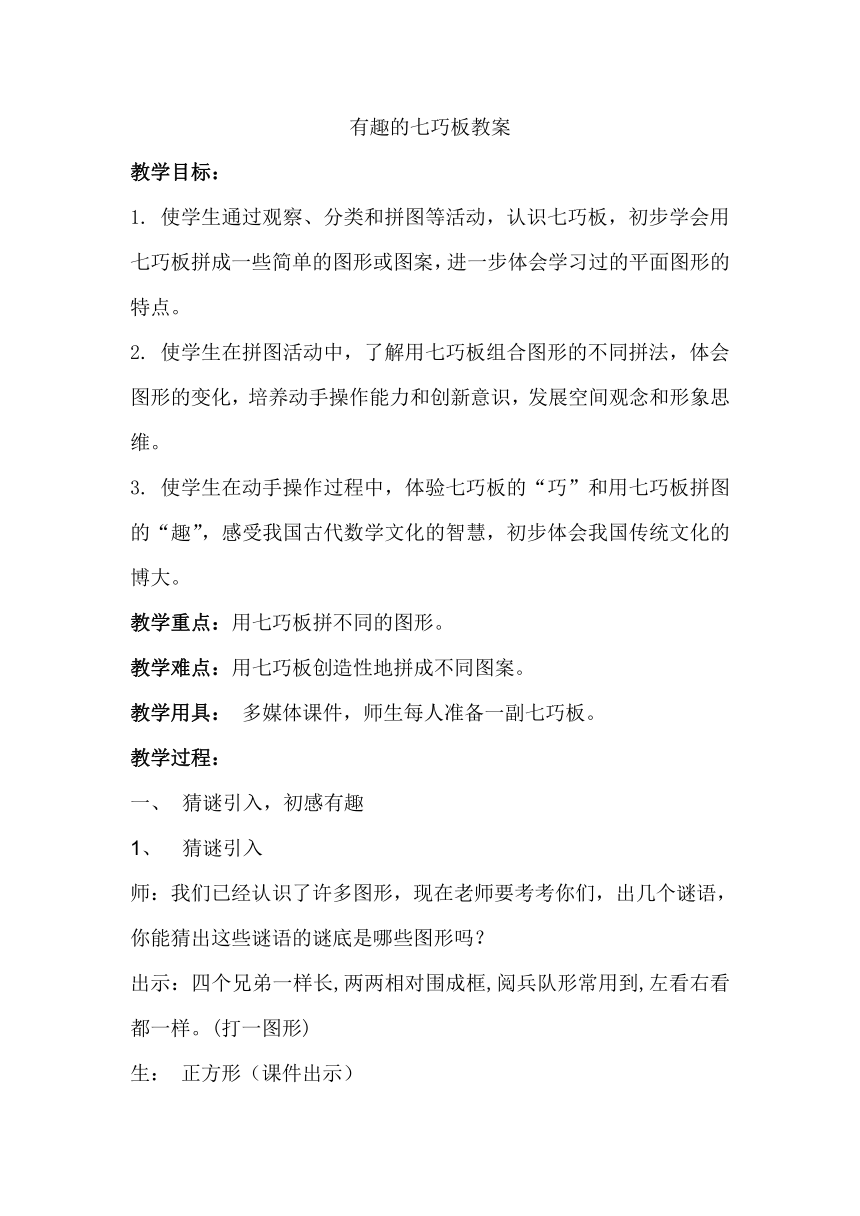 有趣的七巧板教案

教学目标：

1. 使学生通过观察、分类和拼图等活动，认识七巧板，初步学会用七巧板拼成一些简单的图形或图案，进一步体会学习过的平面图形的特点。

2. 使学生在拼图活动中，了解用七巧板组合图形的不同拼法，体会图形的变化，培养动手操作能力和创新意识，发展空间观念和形象思维。

3. 使学生在动手操作过程中，体验七巧板的“巧”和用七巧板拼图的“趣”，感受我国古代数学文化的智慧，初步体会我国传统文化的博大。

教学重点：用七巧板拼不同的图形。

教学难点：用七巧板创造性地拼成不同图案。

教学用具： 多媒体课件，师生每人准备一副七巧板。

教学过程：

一、 猜谜引入，初感有趣

1、 猜谜引入

师：我们已经认识了许多图形，现在老师要考考你们，出几个谜语，你能猜出这些谜语的谜底是哪些图形吗？

出示：四个兄弟一样长，两两相对围成框，阅兵队形常用到，左看右看都一样。(打一图形)

生： 正方形（课件出示）